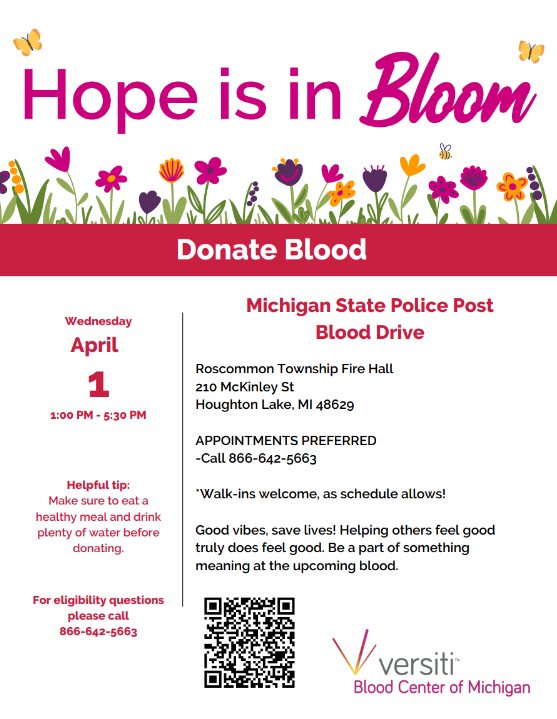 Hope is in Bloom

Donate Blood

Wednesday
April
1
1:00 PM - 5:30 PM

Helpful tip:
Make sure to eat a healthy meal and drink plenty of water before donating.

For eligibility questions please call
866-642-5663

Michigan State Police Post
Blood Drive

Roscommon Township Fire Hall
210 McKinley St
Houghton Lake, MI 48629

APPOINTMENTS PREFERRED
-Call 866-642-5663

*Walk-ins welcome, as schedule allows!

Good vibes, save lives! Helping others feel good truly does feel good. Be a part of something meaning at the upcoming blood.

versiti™
Blood Center of Michigan